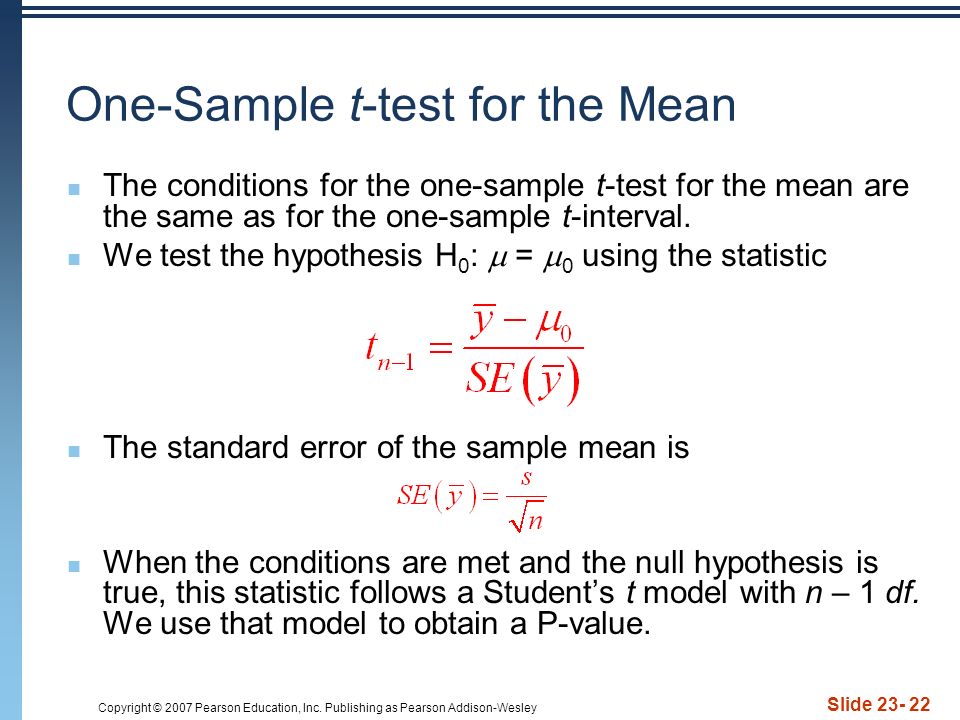 One-Sample t-test for the Mean

The conditions for the one-sample t-test for the mean are the same as for the one-sample t-interval.

We test the hypothesis $H_0$: $\mu = \mu_0$ using the statistic

$t_{n-1} = \frac{\bar{y} - \mu_0}{SE(\bar{y})}$

The standard error of the sample mean is

$SE(\bar{y}) = \frac{s}{\sqrt{n}}$

When the conditions are met and the null hypothesis is true, this statistic follows a Student's t model with n – 1 df. We use that model to obtain a P-value.

Copyright © 2007 Pearson Education, Inc. Publishing as Pearson Addison-Wesley

Slide 23- 22